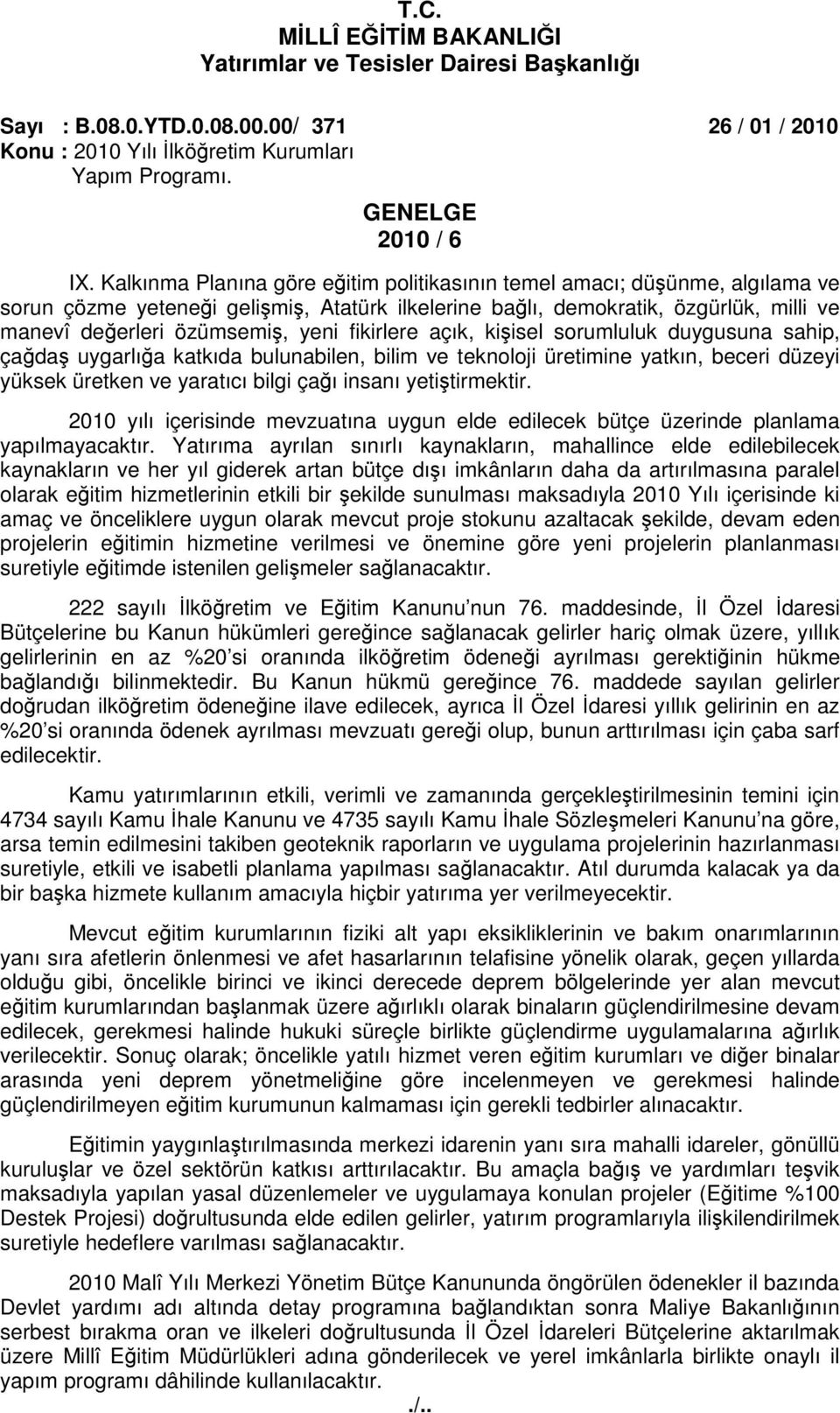 T.C.
MİLLÎ EĞİTİM BAKANLIĞI
Yatırımlar ve Tesisler Dairesi Başkanlığı

Sayı : B.08.0.YTD.0.08.00.00/ 371 26 / 01 / 2010
Konu : 2010 Yılı İlköğretim Kurumları
Yapım Programı.

GENELGE
2010 / 6

IX. Kalkınma Planına göre eğitim politikasının temel amacı; düşünme, algılama ve sorun çözme yeteneği gelişmiş, Atatürk ilkelerine bağlı, demokratik, özgürlük, milli ve manevî değerleri özümsemiş, yeni fikirlere açık, kişisel sorumluluk duygusuna sahip, çağdaş uygarlığa katkıda bulunabilen, bilim ve teknoloji üretimine yatkın, beceri düzeyi yüksek üretken ve yaratıcı bilgi çağı insanı yetiştirmektir.

2010 yılı içerisinde mevzuatına uygun elde edilecek bütçe üzerinde planlama yapılmayacaktır. Yatırıma ayrılan sınırlı kaynakların, mahallince elde edilebilecek kaynakların ve her yıl giderek artan bütçe dışı imkânların daha da artırılmasına paralel olarak eğitim hizmetlerinin etkili bir şekilde sunulması maksadıyla 2010 Yılı içerisinde ki amaç ve önceliklere uygun olarak mevcut proje stokunu azaltacak şekilde, devam eden projelerin eğitimin hizmetine verilmesi ve önemine göre yeni projelerin planlanması suretiyle eğitimde istenilen gelişmeler sağlanacaktır.

222 sayılı İlköğretim ve Eğitim Kanunu nun 76. maddesinde, İl Özel İdaresi Bütçelerine bu Kanun hükümleri gereğince sağlanacak gelirler hariç olmak üzere, yıllık gelirlerinin en az %20 si oranında ilköğretim ödeneği ayrılması gerektiğinin hükme bağlandığı bilinmektedir. Bu Kanun hükmü gereğince 76. maddede sayılan gelirler doğrudan ilköğretim ödeneğine ilave edilecek, ayrıca İl Özel İdaresi yıllık gelirinin en az %20 si oranında ödenek ayrılması mevzuatı gereği olup, bunun arttırılması için çaba sarf edilecektir.

Kamu yatırımlarının etkili, verimli ve zamanında gerçekleştirilmesinin temini için 4734 sayılı Kamu İhale Kanunu ve 4735 sayılı Kamu İhale Sözleşmeleri Kanunu na göre, arsa temin edilmesini takiben geoteknik raporların ve uygulama projelerinin hazırlanması suretiyle, etkili ve isabetli planlama yapılması sağlanacaktır. Atıl durumda kalacak ya da bir başka hizmete kullanım amacıyla hiçbir yatırıma yer verilmeyecektir.

Mevcut eğitim kurumlarının fiziki alt yapı eksikliklerinin ve bakım onarımlarının yanı sıra afetlerin önlenmesi ve afet hasarlarının telafisine yönelik olarak, geçen yıllarda olduğu gibi, öncelikle birinci ve ikinci derecede deprem bölgelerinde yer alan mevcut eğitim kurumlarından başlanmak üzere ağırlıklı olarak binaların güçlendirilmesine devam edilecek, gerekmesi halinde hukuki süreçle birlikte güçlendirme uygulamalarına ağırlık verilecektir. Sonuç olarak; öncelikle yatılı hizmet veren eğitim kurumları ve diğer binalar arasında yeni deprem yönetmeliğine göre incelenmeyen ve gerekmesi halinde güçlendirilmeyen eğitim kurumunun kalmaması için gerekli tedbirler alınacaktır.

Eğitimin yaygınlaştırılmasında merkezi idarenin yanı sıra mahalli idareler, gönüllü kuruluşlar ve özel sektörün katkısı arttırılacaktır. Bu amaçla bağış ve yardımları teşvik maksadıyla yapılan yasal düzenlemeler ve uygulamaya konulan projeler (Eğitime %100 Destek Projesi) doğrultusunda elde edilen gelirler, yatırım programlarıyla ilişkilendirilmek suretiyle hedeflere varılması sağlanacaktır.

2010 Malî Yılı Merkezi Yönetim Bütçe Kanununda öngörülen ödenekler il bazında Devlet yardımı adı altında detay programına bağlandıktan sonra Maliye Bakanlığının serbest bırakma oran ve ilkeleri doğrultusunda İl Özel İdareleri Bütçelerine aktarılmak üzere Millî Eğitim Müdürlükleri adına gönderilecek ve yerel imkânlarla birlikte onaylı il yapım programı dâhilinde kullanılacaktır.

./..